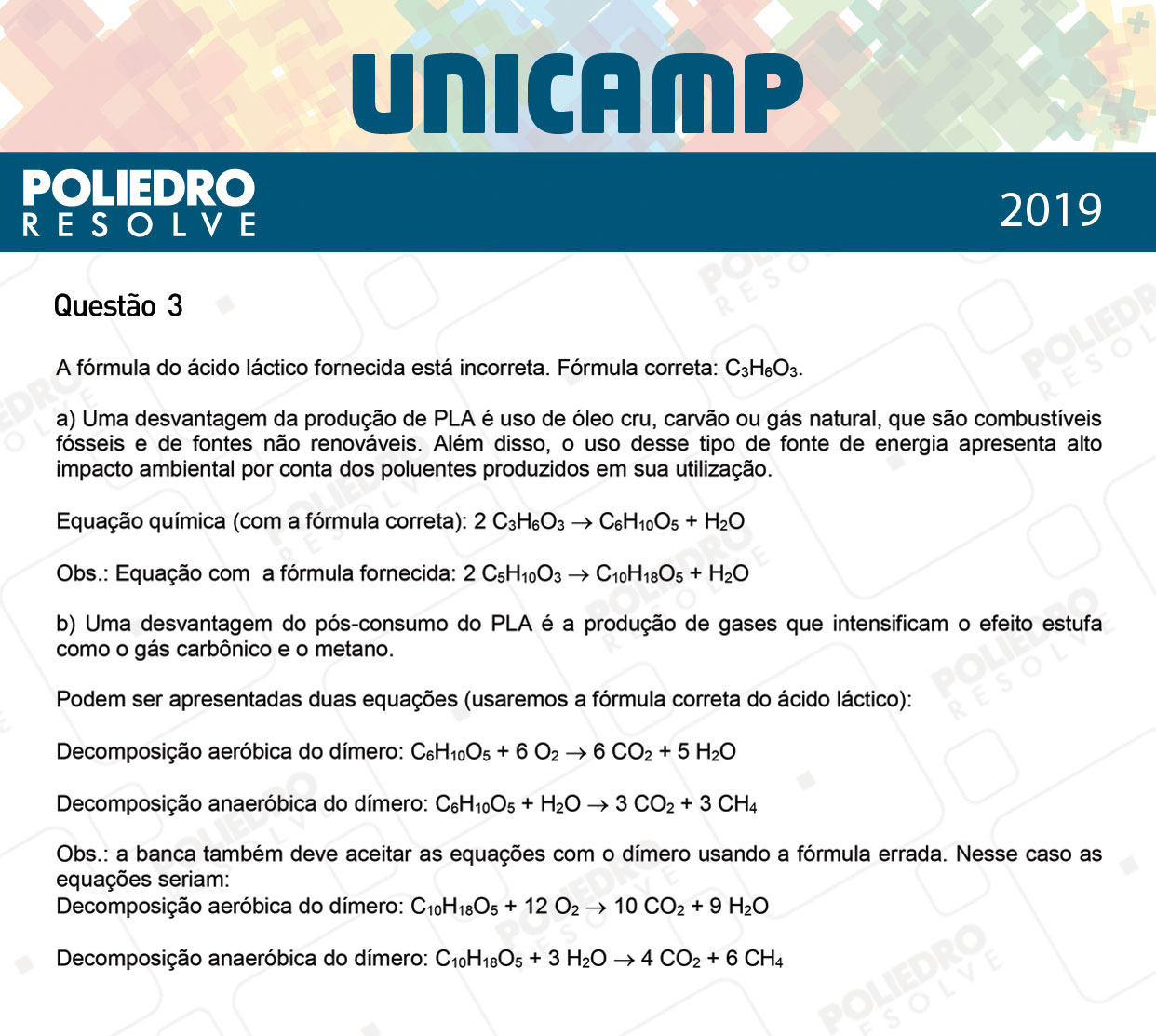 UNICAMP

POLIEDRO
RESOLVE

2019

Questão 3

A fórmula do ácido láctico fornecida está incorreta. Fórmula correta: $C_3H_6O_3$.

a) Uma desvantagem da produção de PLA é uso de óleo cru, carvão ou gás natural, que são combustíveis fósseis e de fontes não renováveis. Além disso, o uso desse tipo de fonte de energia apresenta alto impacto ambiental por conta dos poluentes produzidos em sua utilização.

Equação química (com a fórmula correta): $2\ C_3H_6O_3 \rightarrow C_6H_{10}O_5 + H_2O$

Obs.: Equação com a fórmula fornecida: $2\ C_5H_{10}O_3 \rightarrow C_{10}H_{18}O_5 + H_2O$

b) Uma desvantagem do pós-consumo do PLA é a produção de gases que intensificam o efeito estufa como o gás carbônico e o metano.

Podem ser apresentadas duas equações (usaremos a fórmula correta do ácido láctico):

Decomposição aeróbica do dímero: $C_6H_{10}O_5 + 6\ O_2 \rightarrow 6\ CO_2 + 5\ H_2O$

Decomposição anaeróbica do dímero: $C_6H_{10}O_5 + H_2O \rightarrow 3\ CO_2 + 3\ CH_4$

Obs.: a banca também deve aceitar as equações com o dímero usando a fórmula errada. Nesse caso as equações seriam:
Decomposição aeróbica do dímero: $C_{10}H_{18}O_5 + 12\ O_2 \rightarrow 10\ CO_2 + 9\ H_2O$

Decomposição anaeróbica do dímero: $C_{10}H_{18}O_5 + 3\ H_2O \rightarrow 4\ CO_2 + 6\ CH_4$